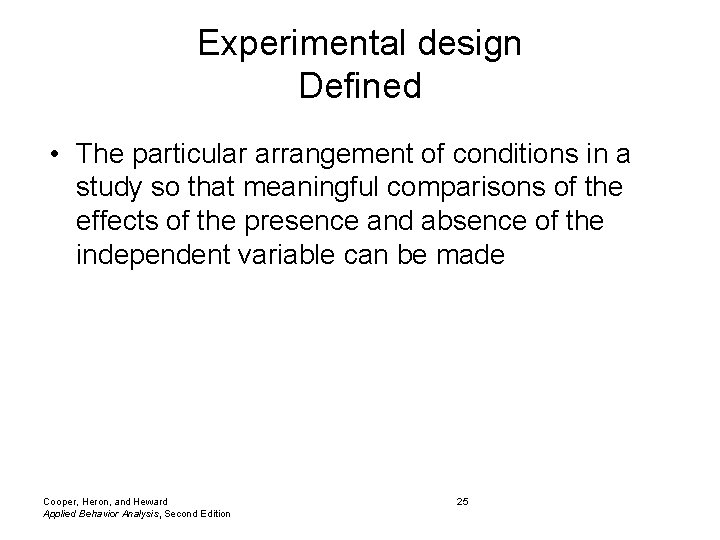 Experimental design
Defined

• The particular arrangement of conditions in a study so that meaningful comparisons of the effects of the presence and absence of the independent variable can be made

Cooper, Heron, and Heward
Applied Behavior Analysis, Second Edition

25